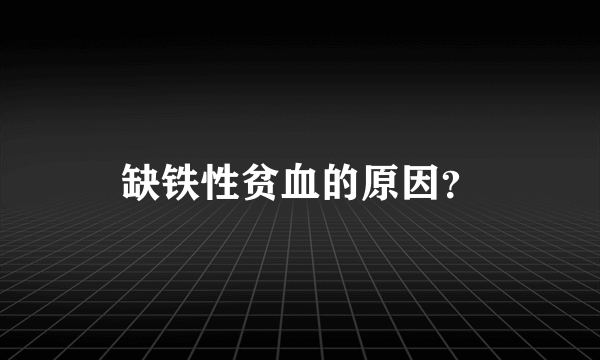 缺铁性贫血的原因?